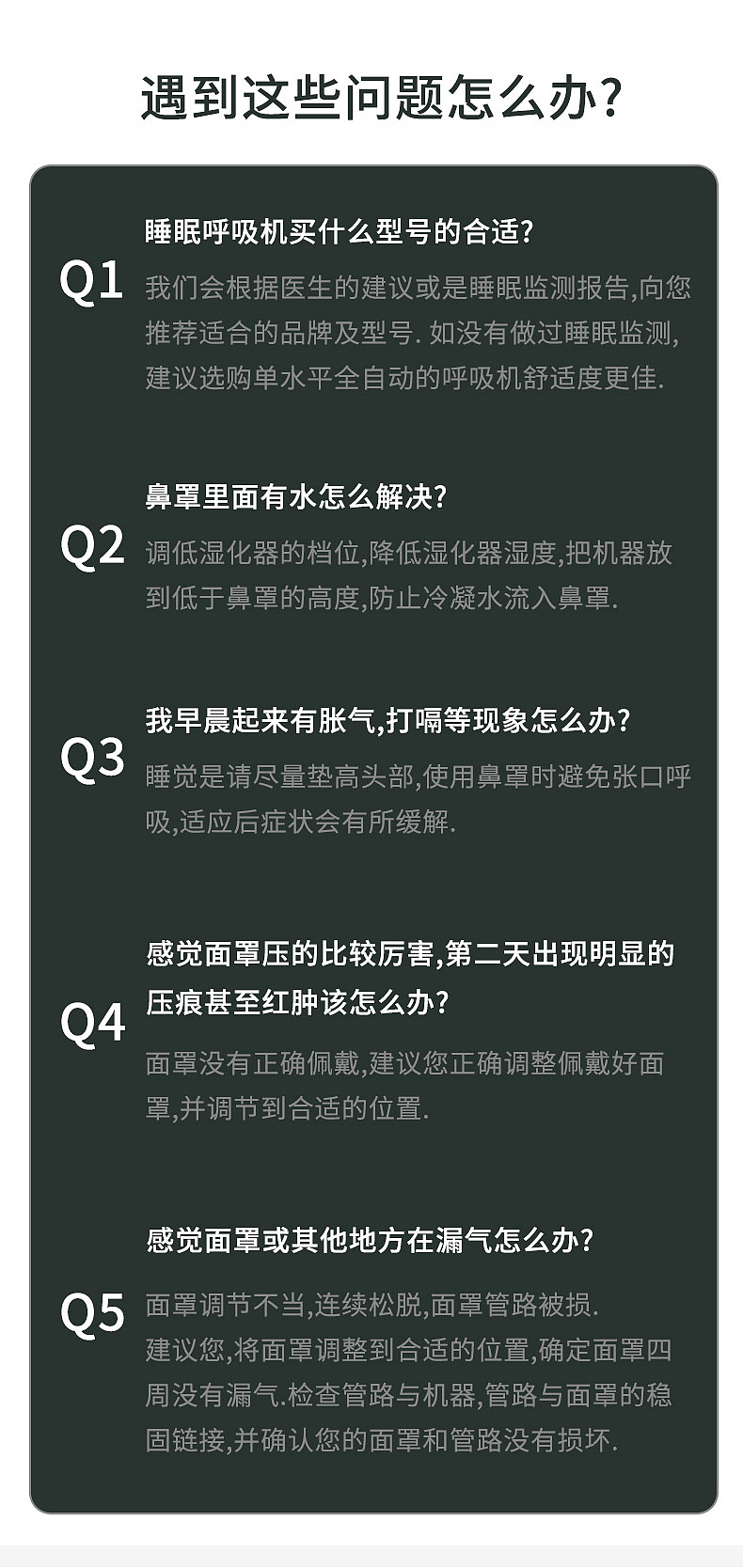 遇到这些问题怎么办?

Q1

睡眠呼吸机买什么型号的合适?

我们会根据医生的建议或是睡眠监测报告,向您推荐适合的品牌及型号. 如没有做过睡眠监测,建议选购单水平全自动的呼吸机舒适度更佳.

Q2

鼻罩里面有水怎么解决?

调低湿化器的档位,降低湿化器湿度,把机器放到低于鼻罩的高度,防止冷凝水流入鼻罩.

Q3

我早晨起来有胀气,打嗝等现象怎么办?

睡觉是请尽量垫高头部,使用鼻罩时避免张口呼吸,适应后症状会有所缓解.

Q4

感觉面罩压的比较厉害,第二天出现明显的压痕甚至红肿该怎么办?

面罩没有正确佩戴,建议您正确调整佩戴好面罩,并调节到合适的位置.

Q5

感觉面罩或其他地方在漏气怎么办?

面罩调节不当,连续松脱,面罩管路被损.
建议您,将面罩调整到合适的位置,确定面罩四周没有漏气.检查管路与机器,管路与面罩的稳固链接,并确认您的面罩和管路没有损坏.